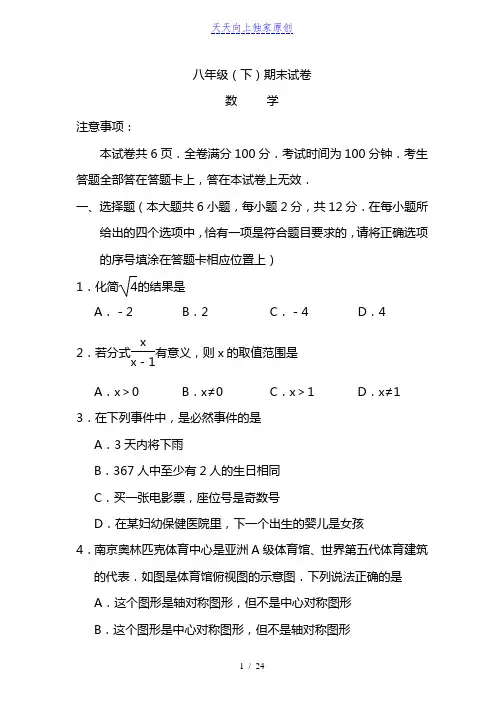 天天向上独家原创

八年级（下）期末试卷

数　　学

注意事项：

本试卷共 6 页．全卷满分 100 分．考试时间为 100 分钟．考生答题全部答在答题卡上，答在本试卷上无效．

一、选择题（本大题共 6 小题，每小题 2 分，共 12 分．在每小题所给出的四个选项中，恰有一项是符合题目要求的，请将正确选项的序号填涂在答题卡相应位置上）

1．化简$\sqrt{4}$的结果是

A．- 2　　B．2　　C．- 4　　D．4

2．若分式$\frac{x}{x-1}$有意义，则 x 的取值范围是

A．x > 0　　B．x≠0　　C．x > 1　　D．x≠1

3．在下列事件中，是必然事件的是

A．3 天内将下雨

B．367 人中至少有 2 人的生日相同

C．买一张电影票，座位号是奇数号

D．在某妇幼保健医院里，下一个出生的婴儿是女孩

4．南京奥林匹克体育中心是亚洲 A 级体育馆、世界第五代体育建筑的代表．如图是体育馆俯视图的示意图．下列说法正确的是

A．这个图形是轴对称图形，但不是中心对称图形

B．这个图形是中心对称图形，但不是轴对称图形

1 / 24